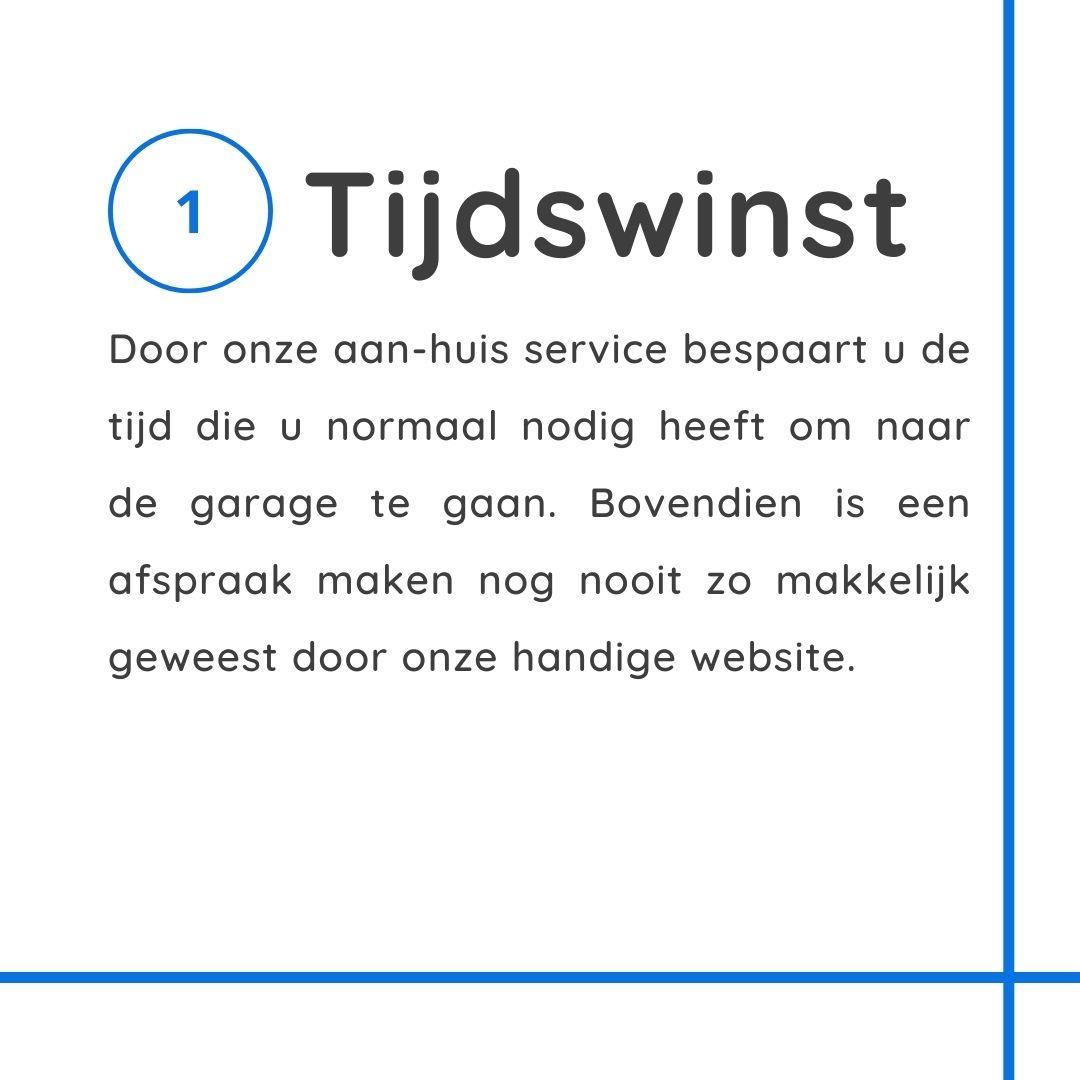 1 Tijdswinst

Door onze aan-huis service bespaart u de tijd die u normaal nodig heeft om naar de garage te gaan. Bovendien is een afspraak maken nog nooit zo makkelijk geweest door onze handige website.